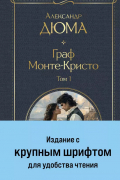 Александр
ДЮМА

Граф
Монте-Кристо
Том 1

Издание с
крупным шрифтом
для удобства чтения